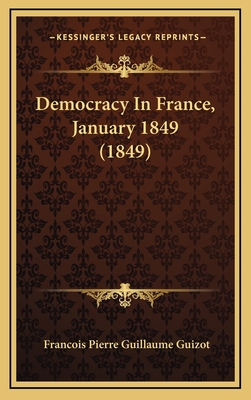 —KESSINGER'S LEGACY REPRINTS—

Democracy In France, January 1849 (1849)

Francois Pierre Guillaume Guizot